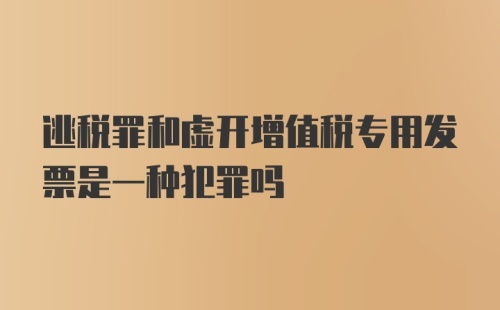 逃税罪和虚开增值税专用发票是一种犯罪吗